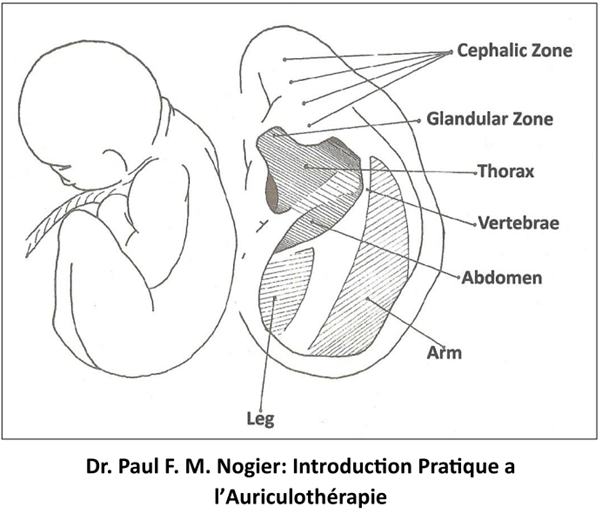 Cephalic Zone
Glandular Zone
Thorax
Vertebrae
Abdomen
Arm
Leg

Dr. Paul F. M. Nogier: Introduction Pratique a l'Auriculothérapie